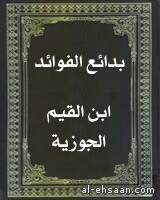 بدائع الفوائد

ابن القيم
الجوزية

al-ehsaan.com